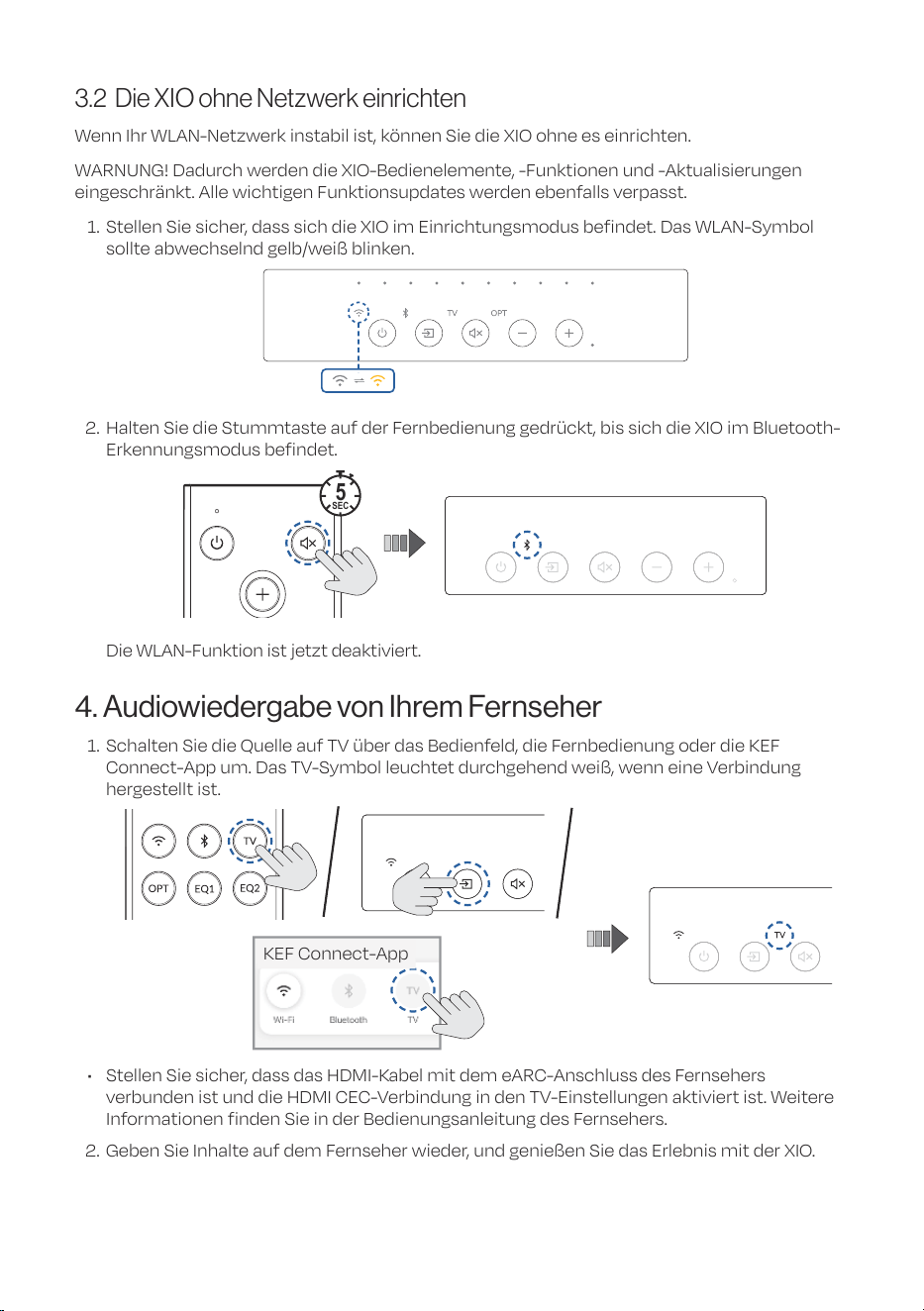 3.2 Die XIO ohne Netzwerk einrichten

Wenn Ihr WLAN-Netzwerk instabil ist, können Sie die XIO ohne es einrichten.

WARNUNG! Dadurch werden die XIO-Bedienelemente, -Funktionen und -Aktualisierungen eingeschränkt. Alle wichtigen Funktionsupdates werden ebenfalls verpasst.

1. Stellen Sie sicher, dass sich die XIO im Einrichtungsmodus befindet. Das WLAN-Symbol sollte abwechselnd gelb/weiß blinken.

TV OPT

2. Halten Sie die Stummtaste auf der Fernbedienung gedrückt, bis sich die XIO im Bluetooth-Erkennungsmodus befindet.

5 SEC

Die WLAN-Funktion ist jetzt deaktiviert.

4. Audiowiedergabe von Ihrem Fernseher

1. Schalten Sie die Quelle auf TV über das Bedienfeld, die Fernbedienung oder die KEF Connect-App um. Das TV-Symbol leuchtet durchgehend weiß, wenn eine Verbindung hergestellt ist.

TV OPT EQ1 EQ2

KEF Connect-App

Wi-Fi Bluetooth TV

TV

• Stellen Sie sicher, dass das HDMI-Kabel mit dem eARC-Anschluss des Fernsehers verbunden ist und die HDMI CEC-Verbindung in den TV-Einstellungen aktiviert ist. Weitere Informationen finden Sie in der Bedienungsanleitung des Fernsehers.

2. Geben Sie Inhalte auf dem Fernseher wieder, und genießen Sie das Erlebnis mit der XIO.